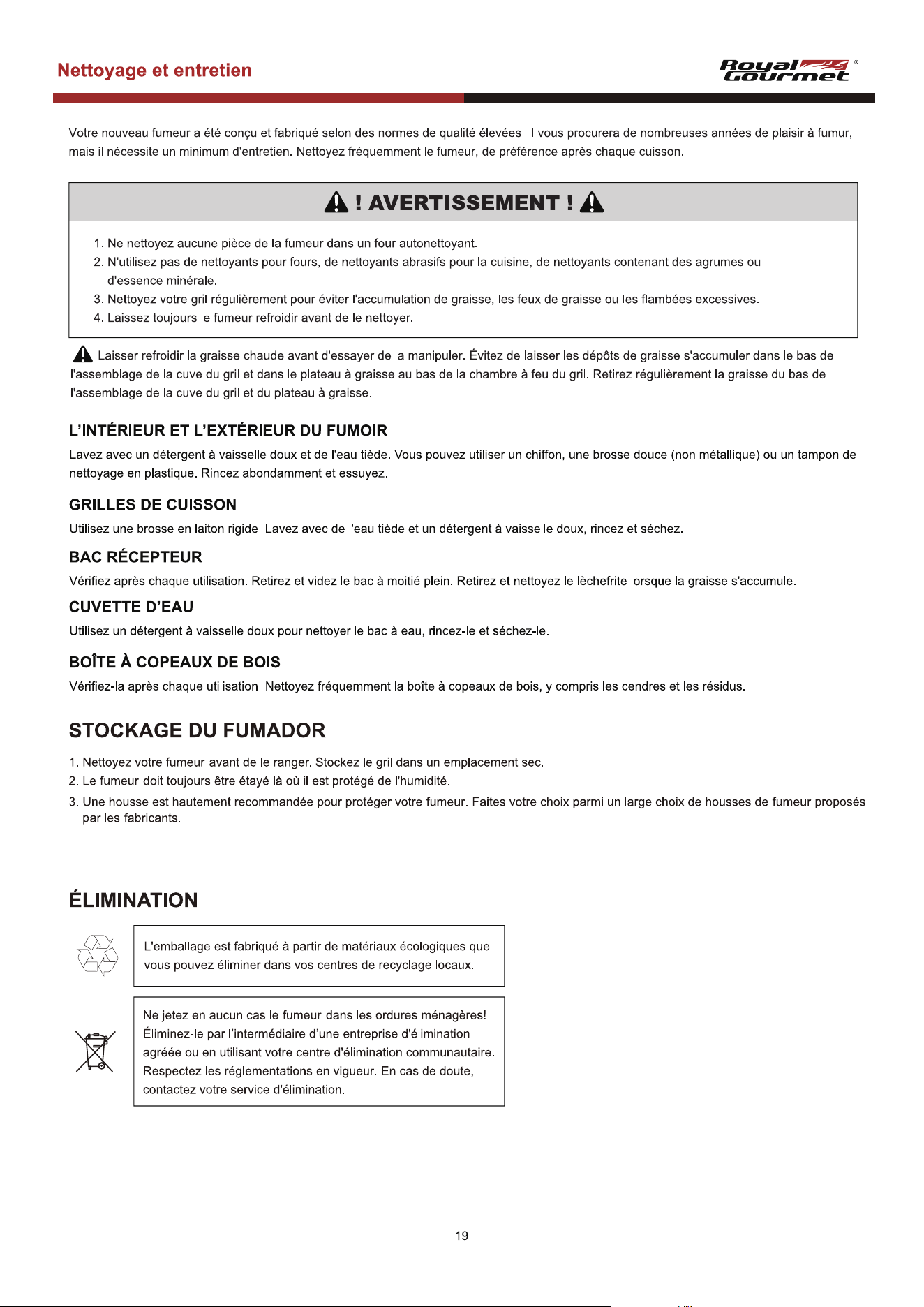 Nettoyage et entretien

Royal Gourmet®

Votre nouveau fumeur a été conçu et fabriqué selon des normes de qualité élevées. Il vous procurera de nombreuses années de plaisir à fumur, mais il nécessite un minimum d'entretien. Nettoyez fréquemment le fumeur, de préférence après chaque cuisson.

! AVERTISSEMENT !

1. Ne nettoyez aucune pièce de la fumeur dans un four autonettoyant.
2. N'utilisez pas de nettoyants pour fours, de nettoyants abrasifs pour la cuisine, de nettoyants contenant des agrumes ou d'essence minérale.
3. Nettoyez votre gril régulièrement pour éviter l'accumulation de graisse, les feux de graisse ou les flambées excessives.
4. Laissez toujours le fumeur refroidir avant de le nettoyer.

Laisser refroidir la graisse chaude avant d'essayer de la manipuler. Évitez de laisser les dépôts de graisse s'accumuler dans le bas de l'assemblage de la cuve du gril et dans le plateau à graisse au bas de la chambre à feu du gril. Retirez régulièrement la graisse du bas de l'assemblage de la cuve du gril et du plateau à graisse.

L'INTÉRIEUR ET L'EXTÉRIEUR DU FUMOIR

Lavez avec un détergent à vaisselle doux et de l'eau tiède. Vous pouvez utiliser un chiffon, une brosse douce (non métallique) ou un tampon de nettoyage en plastique. Rincez abondamment et essuyez.

GRILLES DE CUISSON

Utilisez une brosse en laiton rigide. Lavez avec de l'eau tiède et un détergent à vaisselle doux, rincez et séchez.

BAC RÉCEPTEUR

Vérifiez après chaque utilisation. Retirez et videz le bac à moitié plein. Retirez et nettoyez le lèchefrite lorsque la graisse s'accumule.

CUVETTE D'EAU

Utilisez un détergent à vaisselle doux pour nettoyer le bac à eau, rincez-le et séchez-le.

BOÎTE À COPEAUX DE BOIS

Vérifiez-la après chaque utilisation. Nettoyez fréquemment la boîte à copeaux de bois, y compris les cendres et les résidus.

STOCKAGE DU FUMADOR

1. Nettoyez votre fumeur avant de le ranger. Stockez le gril dans un emplacement sec.
2. Le fumeur doit toujours être étayé là où il est protégé de l'humidité.
3. Une housse est hautement recommandée pour protéger votre fumeur. Faites votre choix parmi un large choix de housses de fumeur proposés par les fabricants.

ÉLIMINATION

L'emballage est fabriqué à partir de matériaux écologiques que vous pouvez éliminer dans vos centres de recyclage locaux.

Ne jetez en aucun cas le fumeur dans les ordures ménagères! Éliminez-le par l'intermédiaire d'une entreprise d'élimination agréée ou en utilisant votre centre d'élimination communautaire. Respectez les réglementations en vigueur. En cas de doute, contactez votre service d'élimination.

19